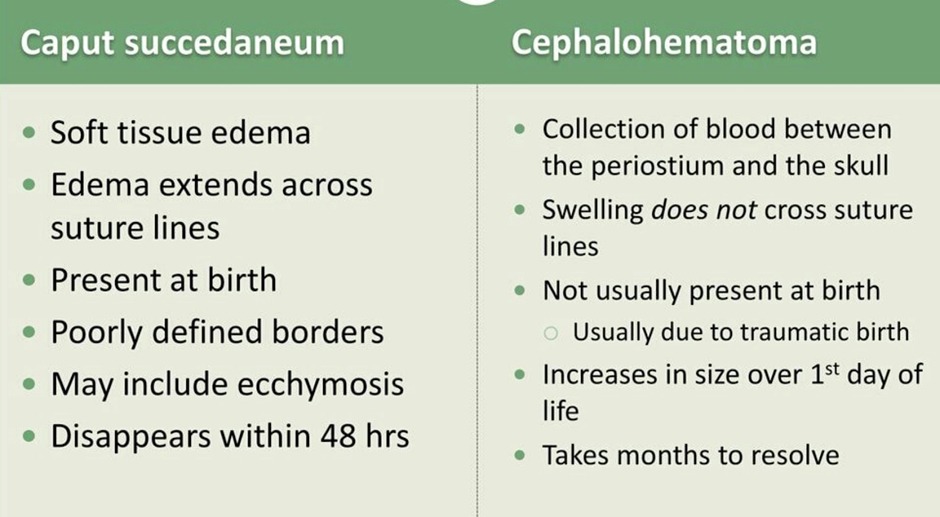 Caput succedaneum

• Soft tissue edema
• Edema extends across suture lines
• Present at birth
• Poorly defined borders
• May include ecchymosis
• Disappears within 48 hrs

Cephalohematoma

• Collection of blood between the periostium and the skull
• Swelling does not cross suture lines
• Not usually present at birth
○ Usually due to traumatic birth
• Increases in size over 1st day of life
• Takes months to resolve